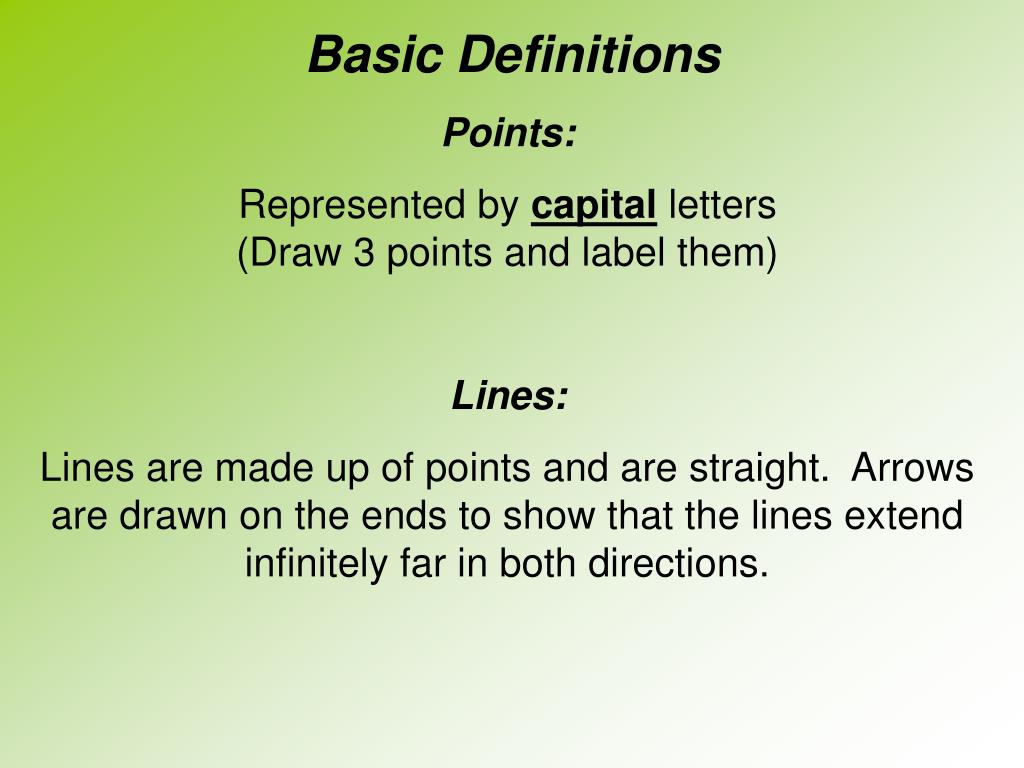 Basic Definitions

Points:

Represented by capital letters
(Draw 3 points and label them)

Lines:

Lines are made up of points and are straight. Arrows are drawn on the ends to show that the lines extend infinitely far in both directions.